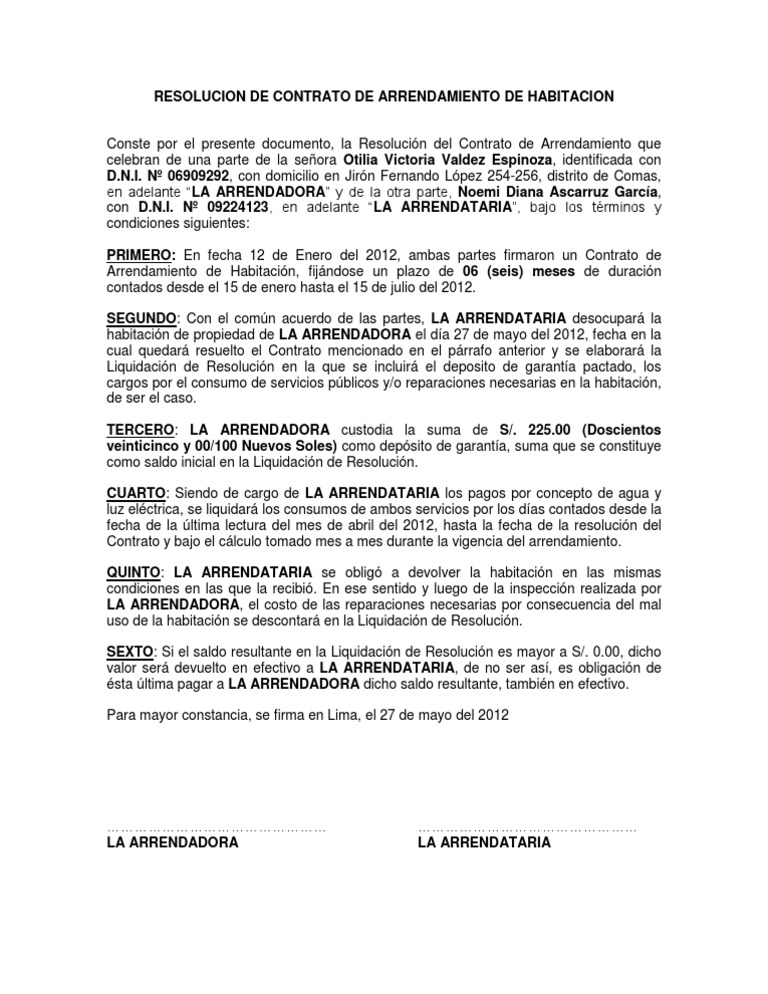 RESOLUCION DE CONTRATO DE ARRENDAMIENTO DE HABITACION

Conste por el presente documento, la Resolución del Contrato de Arrendamiento que celebran de una parte de la señora Otilia Victoria Valdez Espinoza, identificada con D.N.I. Nº 06909292, con domicilio en Jirón Fernando López 254-256, distrito de Comas, en adelante "LA ARRENDADORA" y de la otra parte, Noemi Diana Ascarruz García, con D.N.I. Nº 09224123, en adelante "LA ARRENDATARIA", bajo los términos y condiciones siguientes:

PRIMERO: En fecha 12 de Enero del 2012, ambas partes firmaron un Contrato de Arrendamiento de Habitación, fijándose un plazo de 06 (seis) meses de duración contados desde el 15 de enero hasta el 15 de julio del 2012.

SEGUNDO: Con el común acuerdo de las partes, LA ARRENDATARIA desocupará la habitación de propiedad de LA ARRENDADORA el día 27 de mayo del 2012, fecha en la cual quedará resuelto el Contrato mencionado en el párrafo anterior y se elaborará la Liquidación de Resolución en la que se incluirá el deposito de garantía pactado, los cargos por el consumo de servicios públicos y/o reparaciones necesarias en la habitación, de ser el caso.

TERCERO: LA ARRENDADORA custodia la suma de S/. 225.00 (Doscientos veinticinco y 00/100 Nuevos Soles) como depósito de garantía, suma que se constituye como saldo inicial en la Liquidación de Resolución.

CUARTO: Siendo de cargo de LA ARRENDATARIA los pagos por concepto de agua y luz eléctrica, se liquidará los consumos de ambos servicios por los días contados desde la fecha de la última lectura del mes de abril del 2012, hasta la fecha de la resolución del Contrato y bajo el cálculo tomado mes a mes durante la vigencia del arrendamiento.

QUINTO: LA ARRENDATARIA se obligó a devolver la habitación en las mismas condiciones en las que la recibió. En ese sentido y luego de la inspección realizada por LA ARRENDADORA, el costo de las reparaciones necesarias por consecuencia del mal uso de la habitación se descontará en la Liquidación de Resolución.

SEXTO: Si el saldo resultante en la Liquidación de Resolución es mayor a S/. 0.00, dicho valor será devuelto en efectivo a LA ARRENDATARIA, de no ser así, es obligación de ésta última pagar a LA ARRENDADORA dicho saldo resultante, también en efectivo.

Para mayor constancia, se firma en Lima, el 27 de mayo del 2012

LA ARRENDADORA

LA ARRENDATARIA